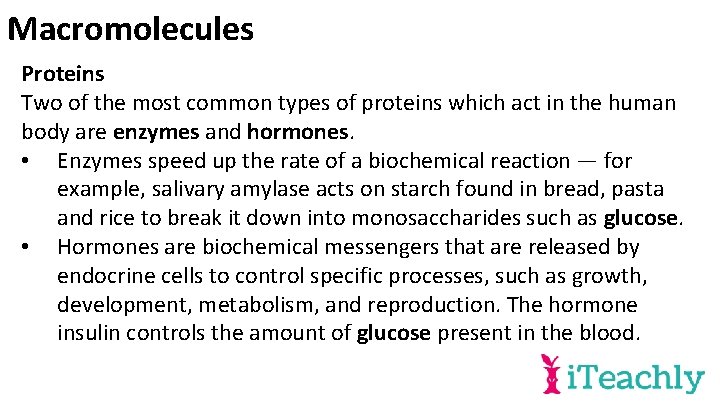 Macromolecules

Proteins

Two of the most common types of proteins which act in the human body are enzymes and hormones.

• Enzymes speed up the rate of a biochemical reaction — for example, salivary amylase acts on starch found in bread, pasta and rice to break it down into monosaccharides such as glucose.
• Hormones are biochemical messengers that are released by endocrine cells to control specific processes, such as growth, development, metabolism, and reproduction. The hormone insulin controls the amount of glucose present in the blood.

iTeachly